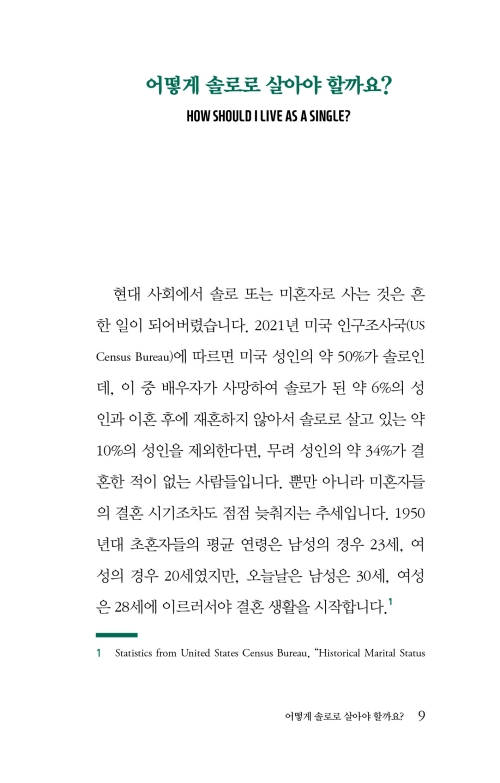 어떻게 솔로로 살아야 할까요?

HOW SHOULD I LIVE AS A SINGLE?

현대 사회에서 솔로 또는 미혼자로 사는 것은 흔한 일이 되어버렸습니다. 2021년 미국 인구조사국(US Census Bureau)에 따르면 미국 성인의 약 50%가 솔로인데, 이 중 배우자가 사망하여 솔로가 된 약 6%의 성인과 이혼 후에 재혼하지 않아서 솔로로 살고 있는 약 10%의 성인을 제외한다면, 무려 성인의 약 34%가 결혼한 적이 없는 사람들입니다. 뿐만 아니라 미혼자들의 결혼 시기조차도 점점 늦춰지는 추세입니다. 1950년대 초혼자들의 평균 연령은 남성의 경우 23세, 여성의 경우 20세였지만, 오늘날은 남성은 30세, 여성은 28세에 이르러서야 결혼 생활을 시작합니다.$^1$

1 Statistics from United States Census Bureau, "Historical Marital Status

어떻게 솔로로 살아야 할까요? 9